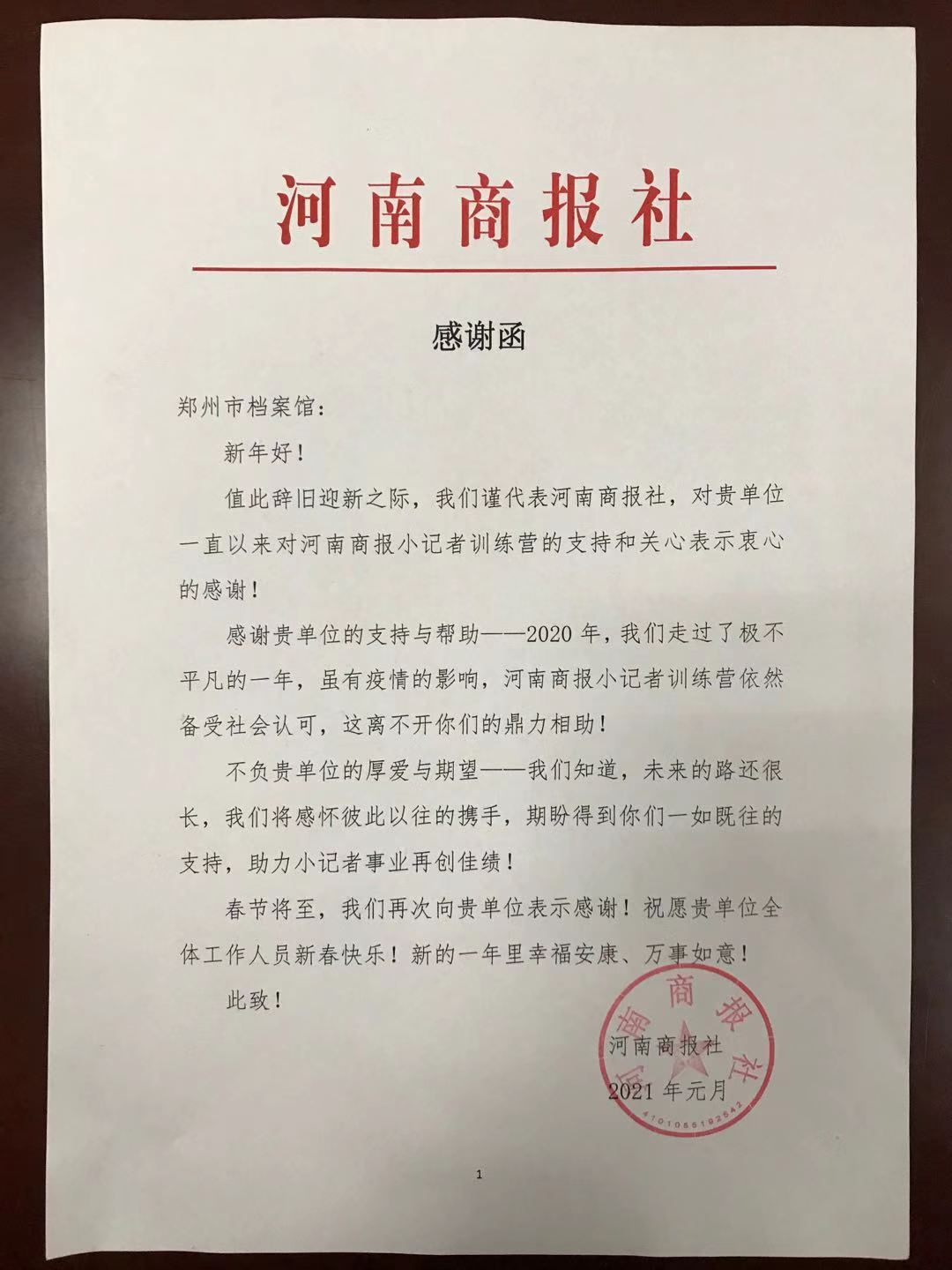 河南商报社

感谢函

郑州市档案馆：

新年好！

值此辞旧迎新之际，我们谨代表河南商报社，对贵单位一直以来对河南商报小记者训练营的支持和关心表示衷心的感谢！

感谢贵单位的支持与帮助——2020年，我们走过了极不平凡的一年，虽有疫情的影响，河南商报小记者训练营依然备受社会认可，这离不开你们的鼎力相助！

不负贵单位的厚爱与期望——我们知道，未来的路还很长，我们将感怀彼此以往的携手，期盼得到你们一如既往的支持，助力小记者事业再创佳绩！

春节将至，我们再次向贵单位表示感谢！祝愿贵单位全体工作人员新春快乐！新的一年里幸福安康、万事如意！

此致！

河南商报社
2021年元月

河南商报社
4101055192542

1